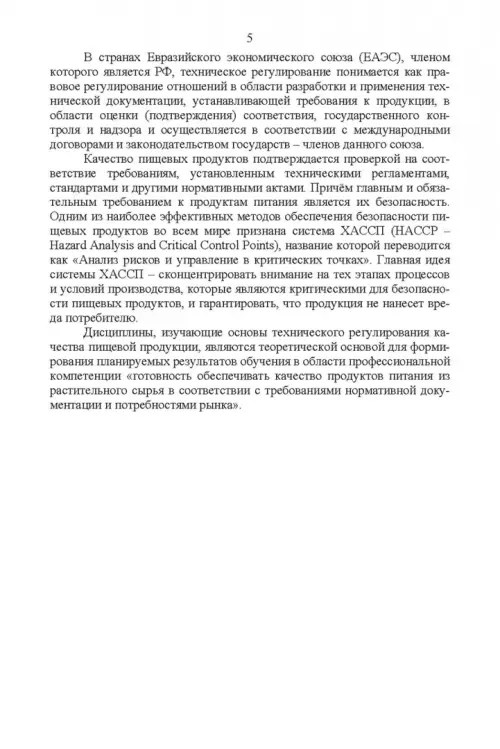 5

В странах Евразийского экономического союза (ЕАЭС), членом которого является РФ, техническое регулирование понимается как правовое регулирование отношений в области разработки и применения технической документации, устанавливающей требования к продукции, в области оценки (подтверждения) соответствия, государственного контроля и надзора и осуществляется в соответствии с международными договорами и законодательством государств – членов данного союза.

Качество пищевых продуктов подтверждается проверкой на соответствие требованиям, установленным техническими регламентами, стандартами и другими нормативными актами. Причём главным и обязательным требованием к продуктам питания является их безопасность. Одним из наиболее эффективных методов обеспечения безопасности пищевых продуктов во всем мире признана система ХАССП (HACCP – Hazard Analysis and Critical Control Points), название которой переводится как «Анализ рисков и управление в критических точках». Главная идея системы ХАССП – сконцентрировать внимание на тех этапах процессов и условий производства, которые являются критическими для безопасности пищевых продуктов, и гарантировать, что продукция не нанесет вреда потребителю.

Дисциплины, изучающие основы технического регулирования качества пищевой продукции, являются теоретической основой для формирования планируемых результатов обучения в области профессиональной компетенции «готовность обеспечивать качество продуктов питания из растительного сырья в соответствии с требованиями нормативной документации и потребностями рынка».